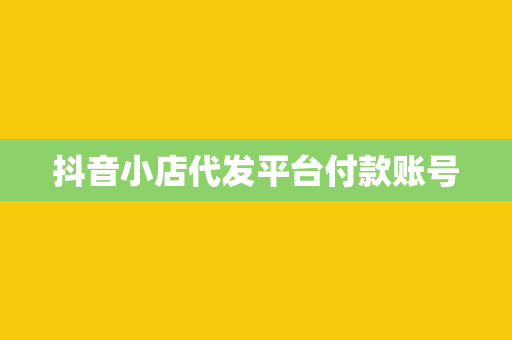 抖音小店代发平台付款账号